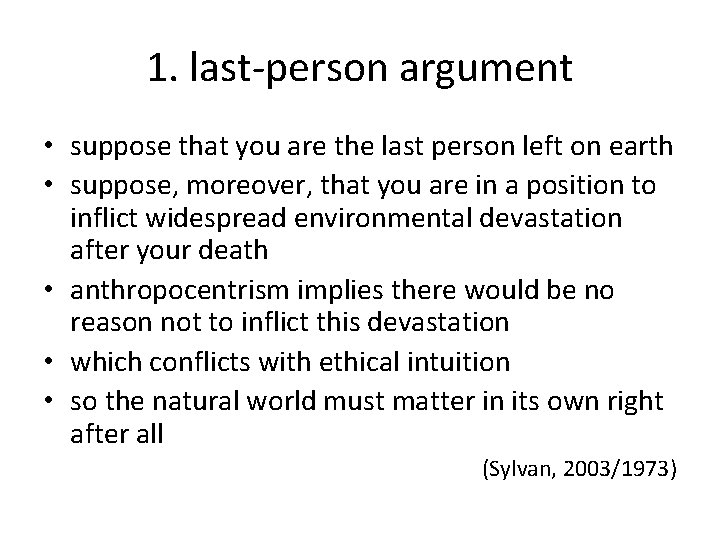 1. last-person argument

• suppose that you are the last person left on earth
• suppose, moreover, that you are in a position to inflict widespread environmental devastation after your death
• anthropocentrism implies there would be no reason not to inflict this devastation
• which conflicts with ethical intuition
• so the natural world must matter in its own right after all

(Sylvan, 2003/1973)